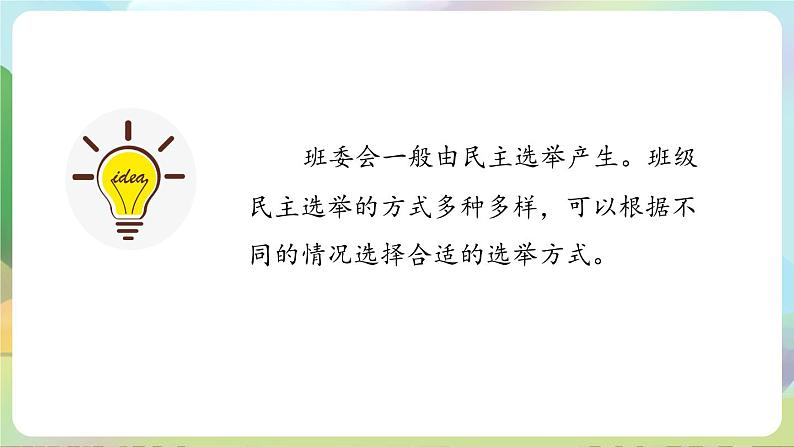 idea

班委会一般由民主选举产生。班级民主选举的方式多种多样，可以根据不同的情况选择合适的选举方式。